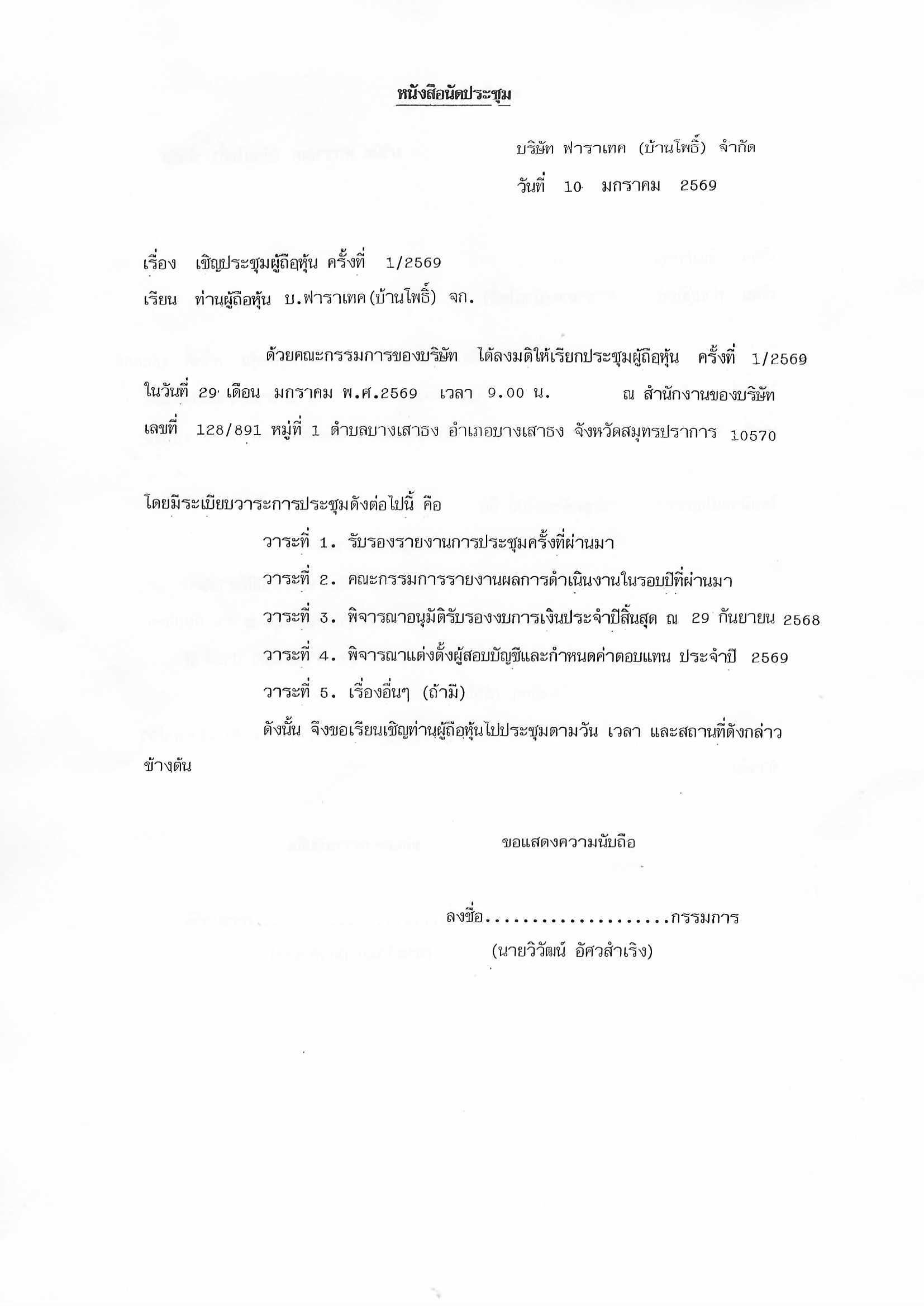 หนังสือนัดประชุม

บริษัท ฟาราเทค (บ้านโพธิ์) จำกัด

วันที่ 10 มกราคม 2569

เรื่อง เชิญประชุมผู้ถือหุ้น ครั้งที่ 1/2569

เรียน ท่านผู้ถือหุ้น บ.ฟาราเทค(บ้านโพธิ์) จก.

ด้วยคณะกรรมการของบริษัท ได้ลงมติให้เรียกประชุมผู้ถือหุ้น ครั้งที่ 1/2569 ในวันที่ 29 เดือน มกราคม พ.ศ.2569 เวลา 9.00 น. ณ สำนักงานของบริษัท เลขที่ 128/891 หมู่ที่ 1 ตำบลบางเสาธง อำเภอบางเสาธง จังหวัดสมุทรปราการ 10570

โดยมีระเบียบวาระการประชุมดังต่อไปนี้ คือ

วาระที่ 1. รับรองรายงานการประชุมครั้งที่ผ่านมา

วาระที่ 2. คณะกรรมการรายงานผลการดำเนินงานในรอบปีที่ผ่านมา

วาระที่ 3. พิจารณาอนุมัติรับรองงบการเงินประจำปีสิ้นสุด ณ 29 กันยายน 2568

วาระที่ 4. พิจารณาแต่งตั้งผู้สอบบัญชีและกำหนดค่าตอบแทน ประจำปี 2569

วาระที่ 5. เรื่องอื่นๆ (ถ้ามี)

ดังนั้น จึงขอเรียนเชิญท่านผู้ถือหุ้นไปประชุมตามวัน เวลา และสถานที่ดังกล่าวข้างต้น

ขอแสดงความนับถือ

ลงชื่อ....................กรรมการ
(นายวิวัฒน์ อัศวสำเริง)